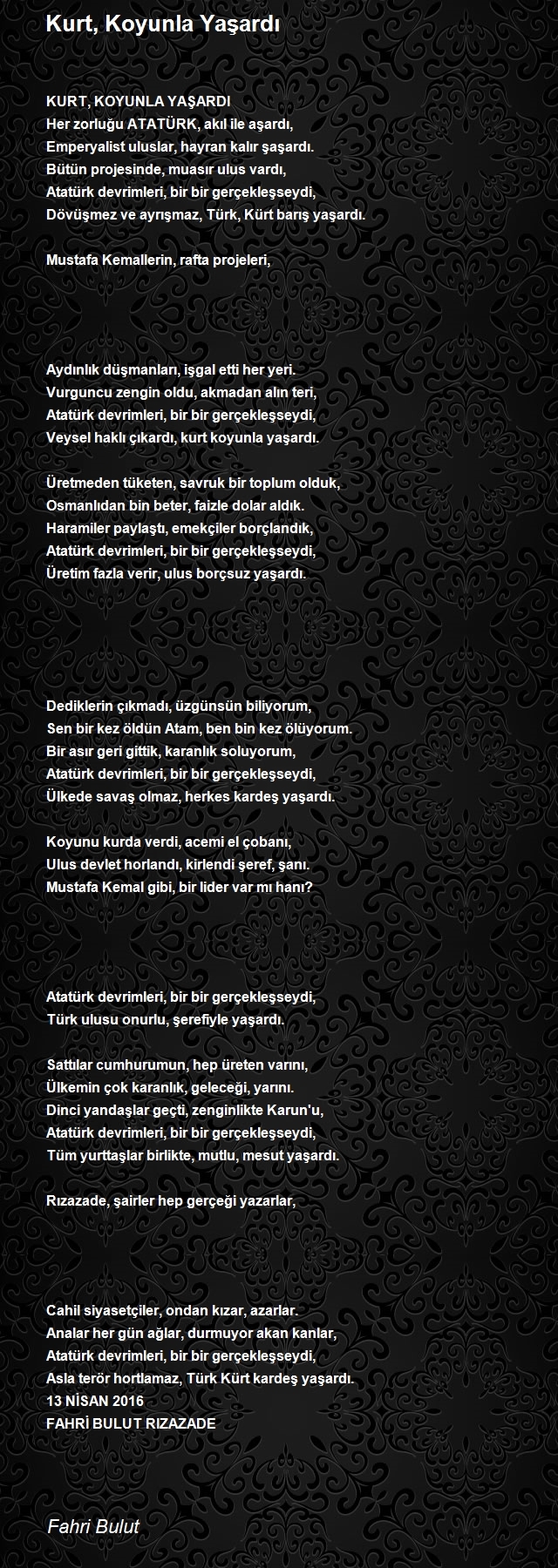 Kurt, Koyunla Yaşardı

KURT, KOYUNLA YAŞARDI
Her zorluğu ATATÜRK, akıl ile aşardı,
Emperyalist uluslar, hayran kalır şaşardı.
Bütün projesinde, muasır ulus vardı,
Atatürk devrimleri, bir bir gerçekleşseydi,
Dövüşmez ve ayrışmaz, Türk, Kürt barış yaşardı.

Mustafa Kemallerin, rafta projeleri,

Aydınlık düşmanları, işgal etti her yeri.
Vurguncu zengin oldu, akmadan alın teri,
Atatürk devrimleri, bir bir gerçekleşseydi,
Veysel haklı çıkardı, kurt koyunla yaşardı.

Üretmeden tüketen, savruk bir toplum olduk,
Osmanlıdan bin beter, faizle dolar aldık.
Haramiler paylaştı, emekçiler borçlandık,
Atatürk devrimleri, bir bir gerçekleşseydi,
Üretim fazla verir, ulus borçsuz yaşardı.

Dediklerin çıkmadı, üzgünsün biliyorum,
Sen bir kez öldün Atam, ben bin kez ölüyorum.
Bir asır geri gittik, karanlık soluyorum,
Atatürk devrimleri, bir bir gerçekleşseydi,
Ülkede savaş olmaz, herkes kardeş yaşardı.

Koyunu kurda verdi, acemi el çobanı,
Ulus devlet horlandı, kirlendi şeref, şanı.
Mustafa Kemal gibi, bir lider var mı hanı?

Atatürk devrimleri, bir bir gerçekleşseydi,
Türk ulusu onurlu, şerefiyle yaşardı.

Sattılar cumhurumun, hep üreten varını,
Ülkemin çok karanlık, geleceği, yarını.
Dinci yandaşlar geçti, zenginlikte Karun'u,
Atatürk devrimleri, bir bir gerçekleşseydi,
Tüm yurttaşlar birlikte, mutlu, mesut yaşardı.

Rızazade, şairler hep gerçeği yazarlar,

Cahil siyasetçiler, ondan kızar, azarlar.
Analar her gün ağlar, durmuyor akan kanlar,
Atatürk devrimleri, bir bir gerçekleşseydi,
Asla terör hortlamaz, Türk Kürt kardeş yaşardı.
13 NİSAN 2016
FAHRİ BULUT RIZAZADE

Fahri Bulut